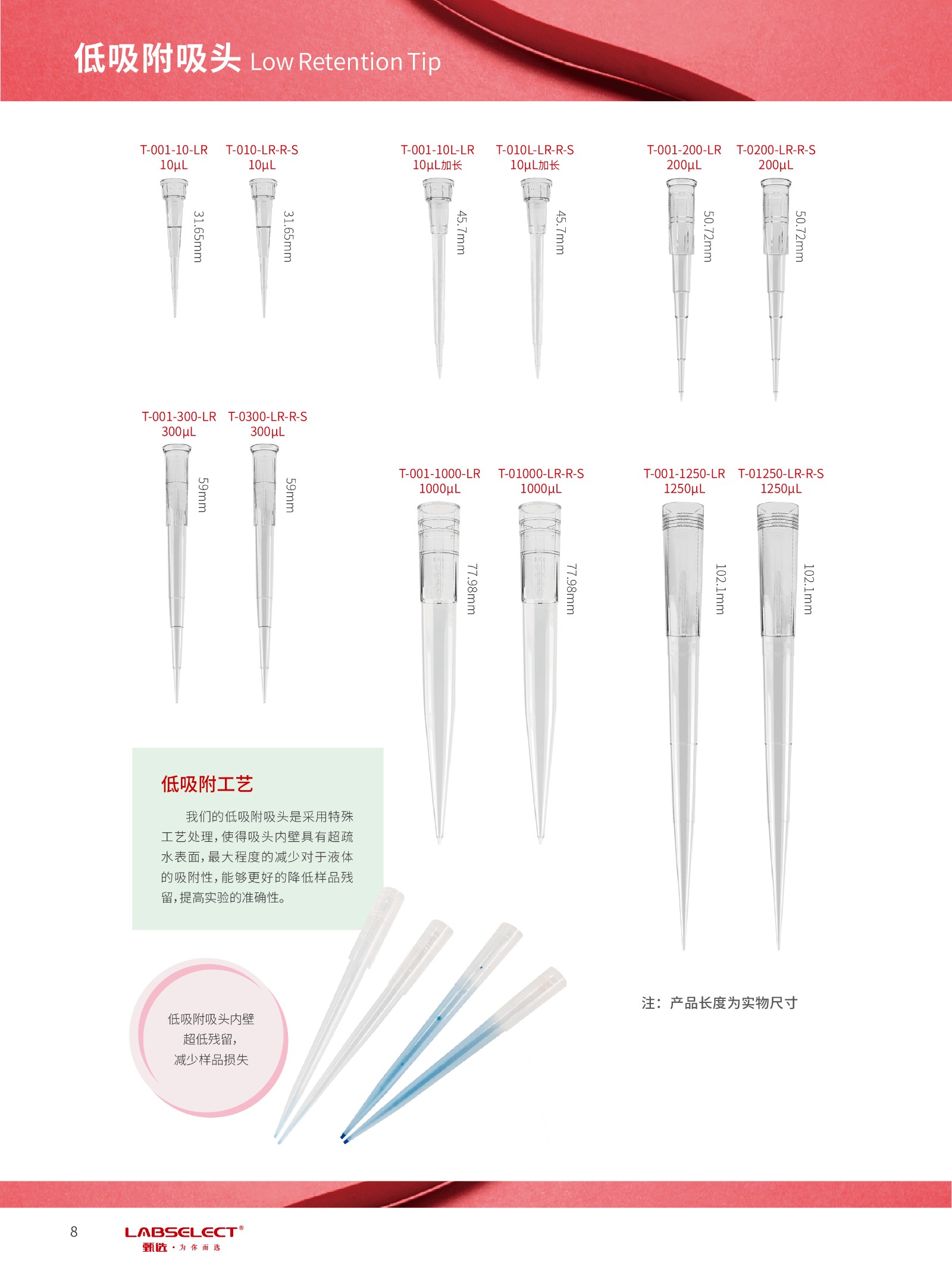 低吸附吸头 Low Retention Tip

T-001-10-LR
10μL
31.65mm

T-010-LR-R-S
10μL
31.65mm

T-001-10L-LR
10μL加长
45.7mm

T-010L-LR-R-S
10μL加长
45.7mm

T-001-200-LR
200μL
50.72mm

T-0200-LR-R-S
200μL
50.72mm

T-001-300-LR
300μL
59mm

T-0300-LR-R-S
300μL
59mm

T-001-1000-LR
1000μL
77.98mm

T-01000-LR-R-S
1000μL
77.98mm

T-001-1250-LR
1250μL
102.1mm

T-01250-LR-R-S
1250μL
102.1mm

低吸附工艺

我们的低吸附吸头是采用特殊工艺处理，使得吸头内壁具有超疏水表面，最大程度的减少对于液体的吸附性，能够更好的降低样品残留，提高实验的准确性。

低吸附吸头内壁
超低残留，
减少样品损失

注：产品长度为实物尺寸

8

LABSELECT®
甄选·为你而选